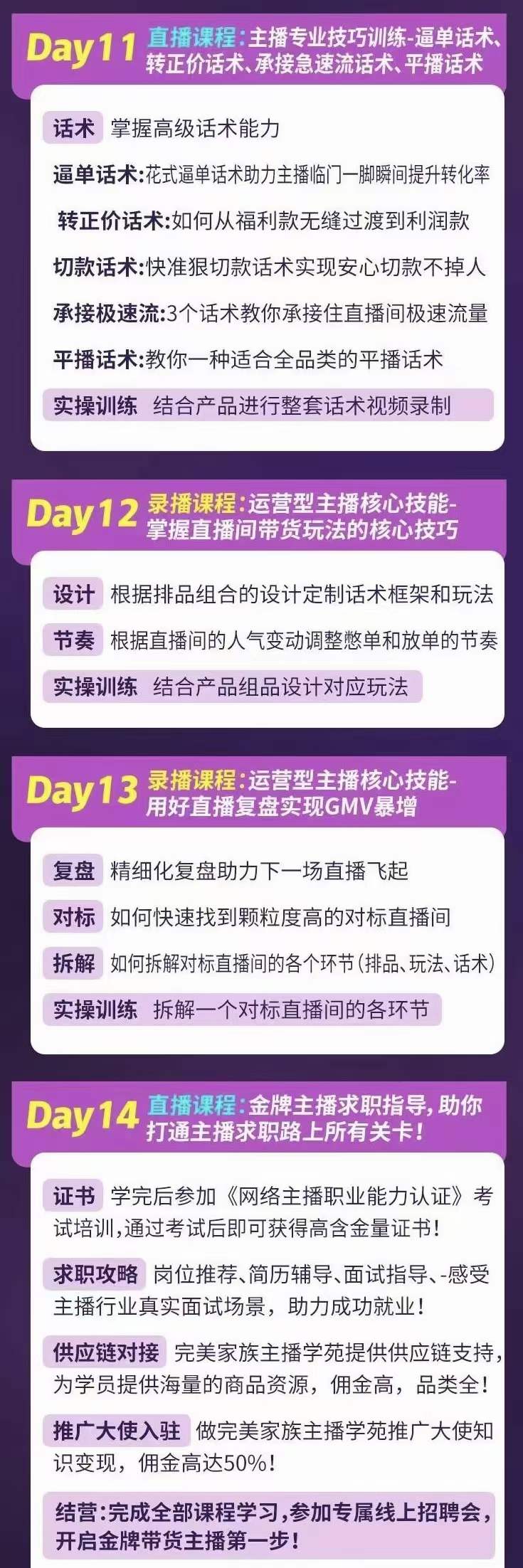 Day11 直播课程：主播专业技巧训练-逼单话术、转正价话术、承接急速流话术、平播话术

话术 掌握高级话术能力

逼单话术:花式逼单话术助力主播临门一脚瞬间提升转化率

转正价话术:如何从福利款无缝过渡到利润款

切款话术:快准狠切款话术实现安心切款不掉人

承接极速流:3个话术教你承接住直播间极速流量

平播话术:教你一种适合全品类的平播话术

实操训练 结合产品进行整套话术视频录制

Day12 录播课程：运营型主播核心技能-掌握直播间带货玩法的核心技巧

设计 根据排品组合的设计定制话术框架和玩法

节奏 根据直播间的人气变动调整憋单和放单的节奏

实操训练 结合产品组品设计对应玩法

Day13 录播课程：运营型主播核心技能-用好直播复盘实现GMV暴增

复盘 精细化复盘助力下一场直播飞起

对标 如何快速找到颗粒度高的对标直播间

拆解 如何拆解对标直播间的各个环节（排品、玩法、话术）

实操训练 拆解一个对标直播间的各环节

Day14 直播课程：金牌主播求职指导，助你打通主播求职路上所有关卡！

证书 学完后参加《网络主播职业能力认证》考试培训，通过考试后即可获得高含金量证书！

求职攻略 岗位推荐、简历辅导、面试指导、-感受主播行业真实面试场景，助力成功就业！

供应链对接 完美家族主播学苑提供供应链支持，为学员提供海量的商品资源，佣金高，品类全！

推广大使入驻 做完美家族主播学苑推广大使知识变现，佣金高达50%！

结营：完成全部课程学习，参加专属线上招聘会，开启金牌带货主播第一步！